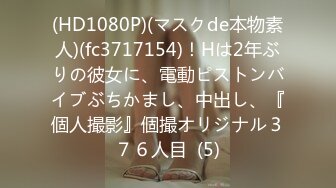 (HD1080P)(マスクde本物素人)(fc3717154)！Hは2年ぶりの彼女に、電動ピストンバイブぶちかまし、中出し、『個人撮影』個撮オリジナル３７６人目 (5)